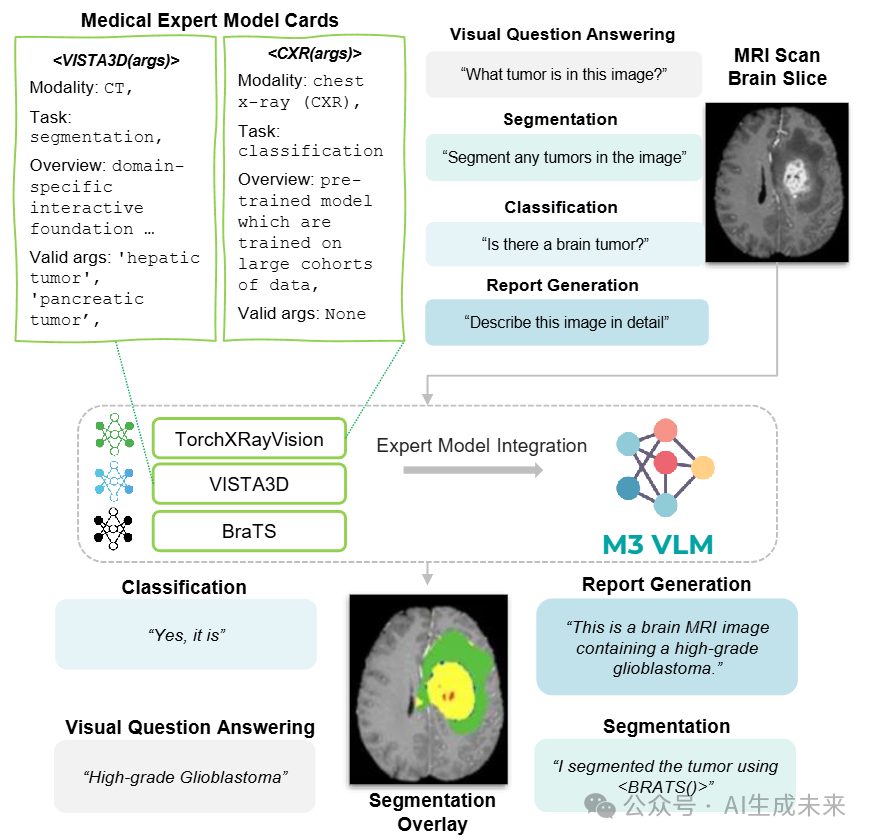 Medical Expert Model Cards

<VISTA3D(args)>
Modality: CT,
Task: segmentation,
Overview: domain-specific interactive foundation …
Valid args: 'hepatic tumor', 'pancreatic tumor',

<CXR(args)>
Modality: chest x-ray (CXR),
Task: classification
Overview: pre-trained model which are trained on large cohorts of data,
Valid args: None

Visual Question Answering
"What tumor is in this image?"

Segmentation
"Segment any tumors in the image"

Classification
"Is there a brain tumor?"

Report Generation
"Describe this image in detail"

MRI Scan Brain Slice

TorchXRayVision
VISTA3D
BraTS

Expert Model Integration

M3 VLM

Classification
"Yes, it is"

Visual Question Answering
"High-grade Glioblastoma"

Segmentation Overlay

Report Generation
"This is a brain MRI image containing a high-grade glioblastoma."

Segmentation
"I segmented the tumor using <BRATS()>"

公众号 · AI生成未来